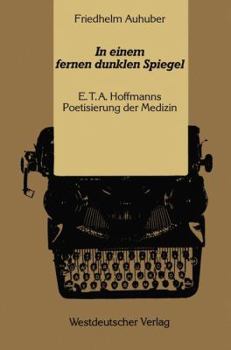 Friedhelm Auhuber

In einem fernen dunklen Spiegel

E.T.A. Hoffmanns Poetisierung der Medizin

Westdeutscher Verlag